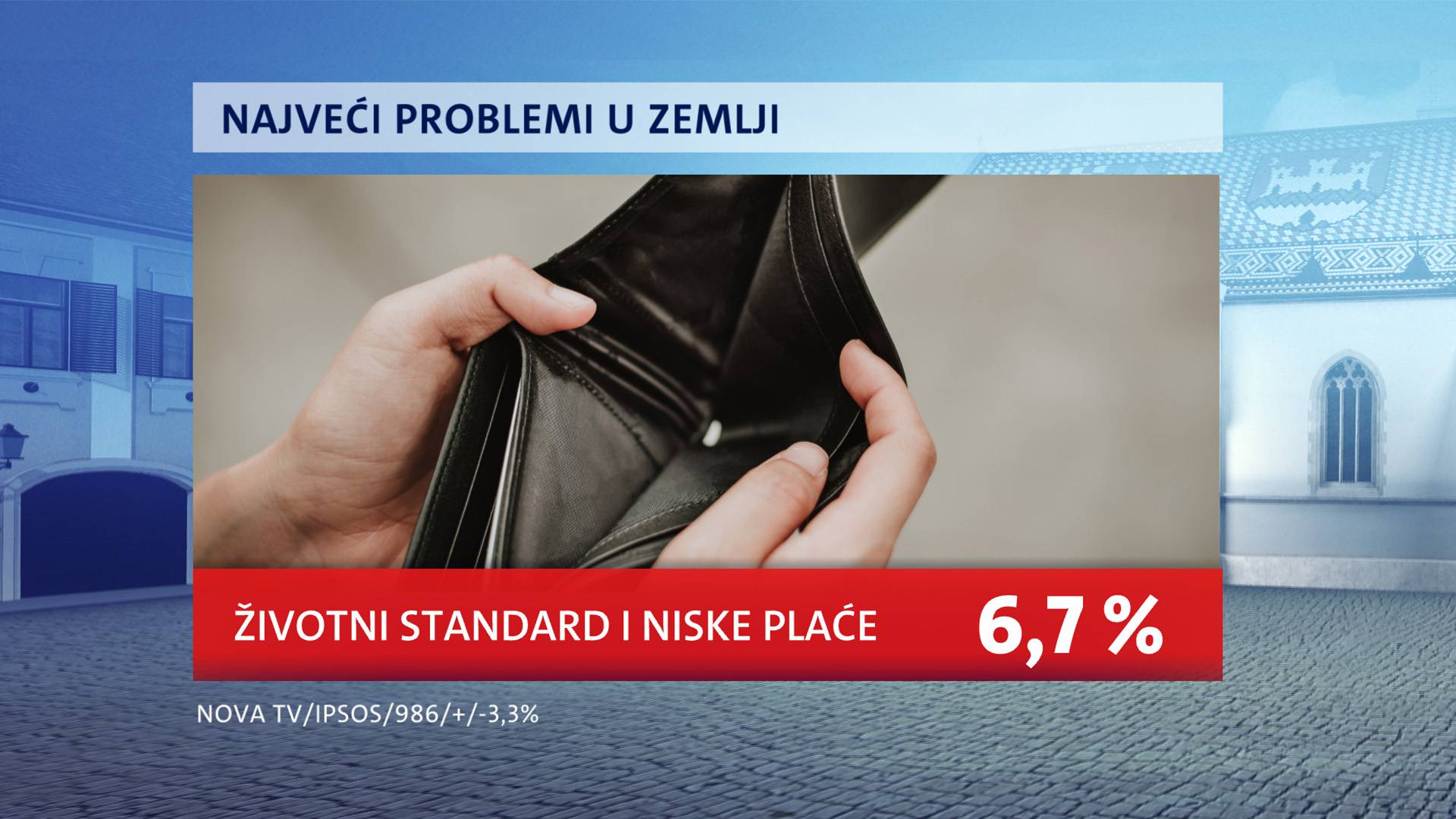 NAJVEĆI PROBLEMI U ZEMLJI

ŽIVOTNI STANDARD I NISKE PLAĆE 6,7 %

NOVA TV/IPSOS/986/+/-3,3%